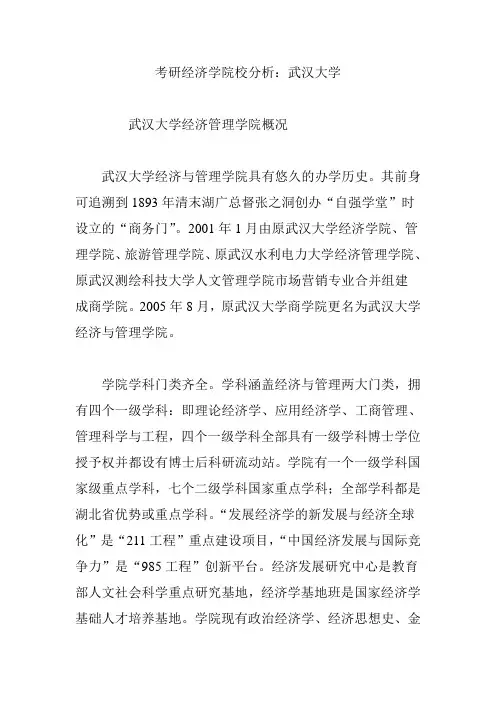 考研经济学院校分析：武汉大学

武汉大学经济管理学院概况

武汉大学经济与管理学院具有悠久的办学历史。其前身可追溯到 1893 年清末湖广总督张之洞创办“自强学堂”时设立的“商务门”。2001 年 1 月由原武汉大学经济学院、管理学院、旅游管理学院、原武汉水利电力大学经济管理学院、原武汉测绘科技大学人文管理学院市场营销专业合并组建成商学院。2005 年 8 月，原武汉大学商学院更名为武汉大学经济与管理学院。

学院学科门类齐全。学科涵盖经济与管理两大门类，拥有四个一级学科：即理论经济学、应用经济学、工商管理、管理科学与工程，四个一级学科全部具有一级学科博士学位授予权并都设有博士后科研流动站。学院有一个一级学科国家级重点学科，七个二级学科国家重点学科；全部学科都是湖北省优势或重点学科。“发展经济学的新发展与经济全球化”是“211 工程”重点建设项目，“中国经济发展与国际竞争力”是“985 工程”创新平台。经济发展研究中心是教育部人文社会科学重点研究基地，经济学基地班是国家经济学基础人才培养基地。学院现有政治经济学、经济思想史、金